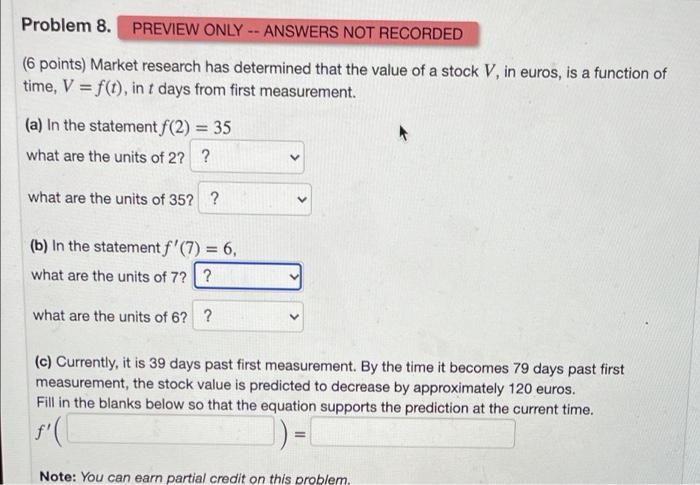 Problem 8. PREVIEW ONLY -- ANSWERS NOT RECORDED

(6 points) Market research has determined that the value of a stock $V$, in euros, is a function of time, $V = f(t)$, in $t$ days from first measurement.

(a) In the statement $f(2) = 35$

what are the units of 2? ?

what are the units of 35? ?

(b) In the statement $f'(7) = 6$,

what are the units of 7? ?

what are the units of 6? ?

(c) Currently, it is 39 days past first measurement. By the time it becomes 79 days past first measurement, the stock value is predicted to decrease by approximately 120 euros.
Fill in the blanks below so that the equation supports the prediction at the current time.

$f'($ $) =$

Note: You can earn partial credit on this problem.